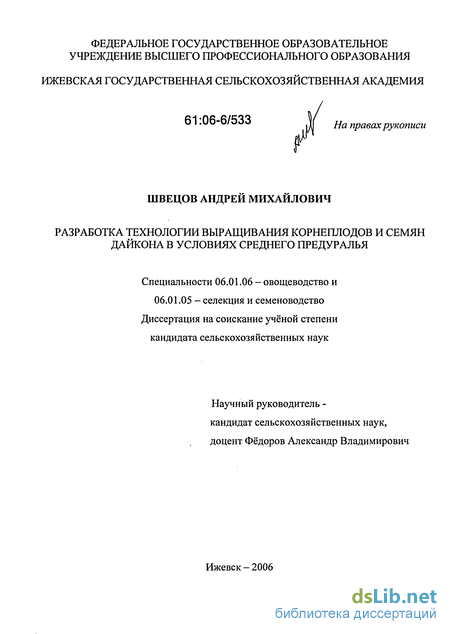 ФЕДЕРАЛЬНОЕ ГОСУДАРСТВЕННОЕ ОБРАЗОВАТЕЛЬНОЕ УЧРЕЖДЕНИЕ ВЫСШЕГО ПРОФЕССИОНАЛЬНОГО ОБРАЗОВАНИЯ

ИЖЕВСКАЯ ГОСУДАРСТВЕННАЯ СЕЛЬСКОХОЗЯЙСТВЕННАЯ АКАДЕМИЯ

61:06-6/533

На правах рукописи

ШВЕЦОВ АНДРЕЙ МИХАЙЛОВИЧ

РАЗРАБОТКА ТЕХНОЛОГИИ ВЫРАЩИВАНИЯ КОРНЕПЛОДОВ И СЕМЯН ДАЙКОНА В УСЛОВИЯХ СРЕДНЕГО ПРЕДУРАЛЬЯ

Специальности 06.01.06 – овощеводство и
06.01.05 – селекция и семеноводство
Диссертация на соискание учёной степени
кандидата сельскохозяйственных наук

Научный руководитель -
кандидат сельскохозяйственных наук,
доцент Фёдоров Александр Владимирович

Ижевск – 2006

dsLib.net
библиотека диссертаций